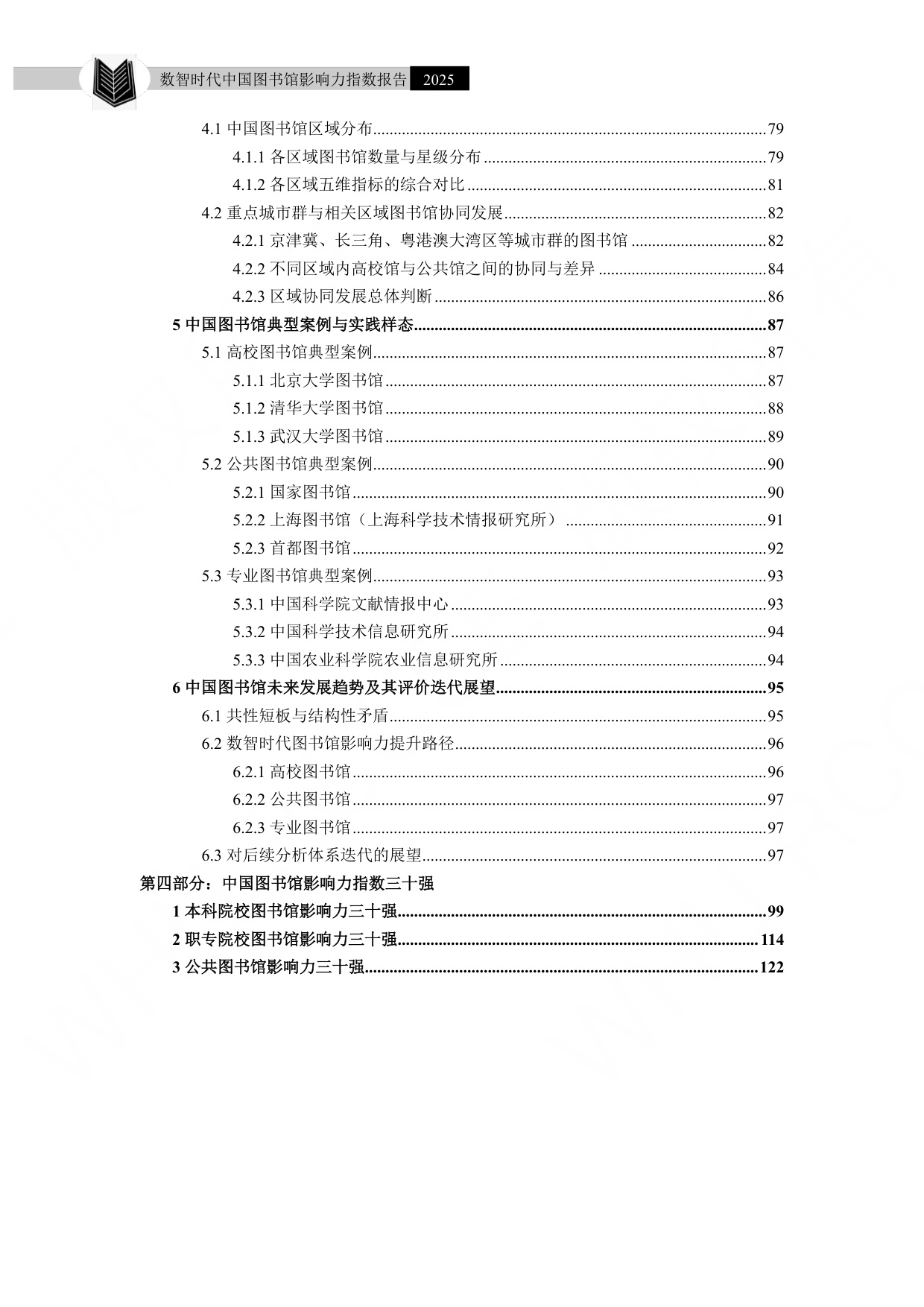 数智时代中国图书馆影响力指数报告 2025

4.1 中国图书馆区域分布 79
4.1.1 各区域图书馆数量与星级分布 79
4.1.2 各区域五维指标的综合对比 81
4.2 重点城市群与相关区域图书馆协同发展 82
4.2.1 京津冀、长三角、粤港澳大湾区等城市群的图书馆 82
4.2.2 不同区域内高校馆与公共馆之间的协同与差异 84
4.2.3 区域协同发展总体判断 86
5 中国图书馆典型案例与实践样态 87
5.1 高校图书馆典型案例 87
5.1.1 北京大学图书馆 87
5.1.2 清华大学图书馆 88
5.1.3 武汉大学图书馆 89
5.2 公共图书馆典型案例 90
5.2.1 国家图书馆 90
5.2.2 上海图书馆（上海科学技术情报研究所） 91
5.2.3 首都图书馆 92
5.3 专业图书馆典型案例 93
5.3.1 中国科学院文献情报中心 93
5.3.2 中国科学技术信息研究所 94
5.3.3 中国农业科学院农业信息研究所 94
6 中国图书馆未来发展趋势及其评价迭代展望 95
6.1 共性短板与结构性矛盾 95
6.2 数智时代图书馆影响力提升路径 96
6.2.1 高校图书馆 96
6.2.2 公共图书馆 97
6.2.3 专业图书馆 97
6.3 对后续分析体系迭代的展望 97
第四部分：中国图书馆影响力指数三十强
1 本科院校图书馆影响力三十强 99
2 职专院校图书馆影响力三十强 114
3 公共图书馆影响力三十强 122